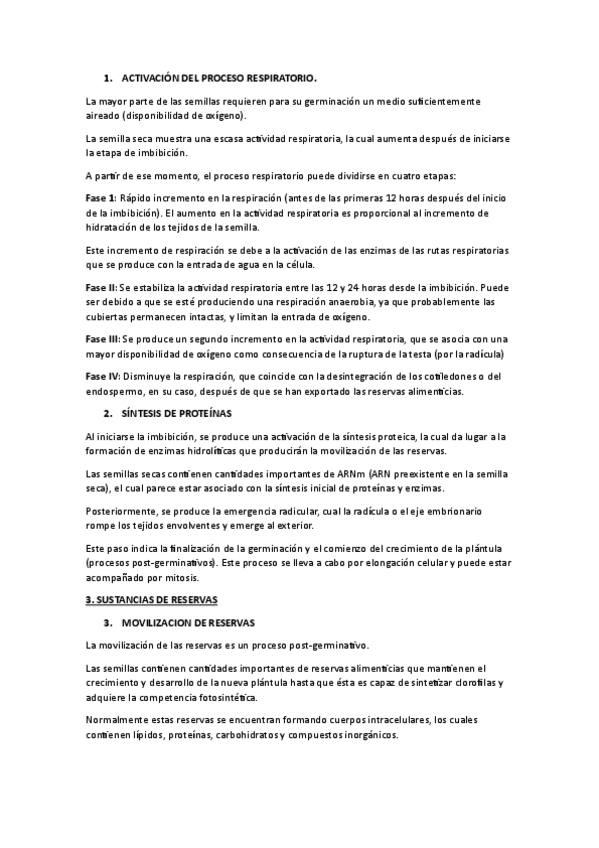 1. ACTIVACIÓN DEL PROCESO RESPIRATORIO.

La mayor parte de las semillas requieren para su germinación un medio suficientemente aireado (disponibilidad de oxígeno).

La semilla seca muestra una escasa actividad respiratoria, la cual aumenta después de iniciarse la etapa de imbibición.

A partir de ese momento, el proceso respiratorio puede dividirse en cuatro etapas:

Fase 1: Rápido incremento en la respiración (antes de las primeras 12 horas después del inicio de la imbibición). El aumento en la actividad respiratoria es proporcional al incremento de hidratación de los tejidos de la semilla.

Este incremento de respiración se debe a la activación de las enzimas de las rutas respiratorias que se produce con la entrada de agua en la célula.

Fase II: Se estabiliza la actividad respiratoria entre las 12 y 24 horas desde la imbibición. Puede ser debido a que se esté produciendo una respiración anaerobia, ya que probablemente las cubiertas permanecen intactas, y limitan la entrada de oxígeno.

Fase III: Se produce un segundo incremento en la actividad respiratoria, que se asocia con una mayor disponibilidad de oxígeno como consecuencia de la ruptura de la testa (por la radícula)

Fase IV: Disminuye la respiración, que coincide con la desintegración de los cotiledones o del endospermo, en su caso, después de que se han exportado las reservas alimenticias.

2. SÍNTESIS DE PROTEÍNAS

Al iniciarse la imbibición, se produce una activación de la síntesis proteica, la cual da lugar a la formación de enzimas hidrolíticas que producirán la movilización de las reservas.

Las semillas secas contienen cantidades importantes de ARNm (ARN preexistente en la semilla seca), el cual parece estar asociado con la síntesis inicial de proteínas y enzimas.

Posteriormente, se produce la emergencia radicular, cual la radícula o el eje embrionario rompe los tejidos envolventes y emerge al exterior.

Este paso indica la finalización de la germinación y el comienzo del crecimiento de la plántula (procesos post-germinativos). Este proceso se lleva a cabo por elongación celular y puede estar acompañado por mitosis.

3. SUSTANCIAS DE RESERVAS

3. MOVILIZACION DE RESERVAS

La movilización de las reservas es un proceso post-germinativo.

Las semillas contienen cantidades importantes de reservas alimenticias que mantienen el crecimiento y desarrollo de la nueva plántula hasta que ésta es capaz de sintetizar clorofilas y adquiere la competencia fotosintética.

Normalmente estas reservas se encuentran formando cuerpos intracelulares, los cuales contienen lípidos, proteínas, carbohidratos y compuestos inorgánicos.